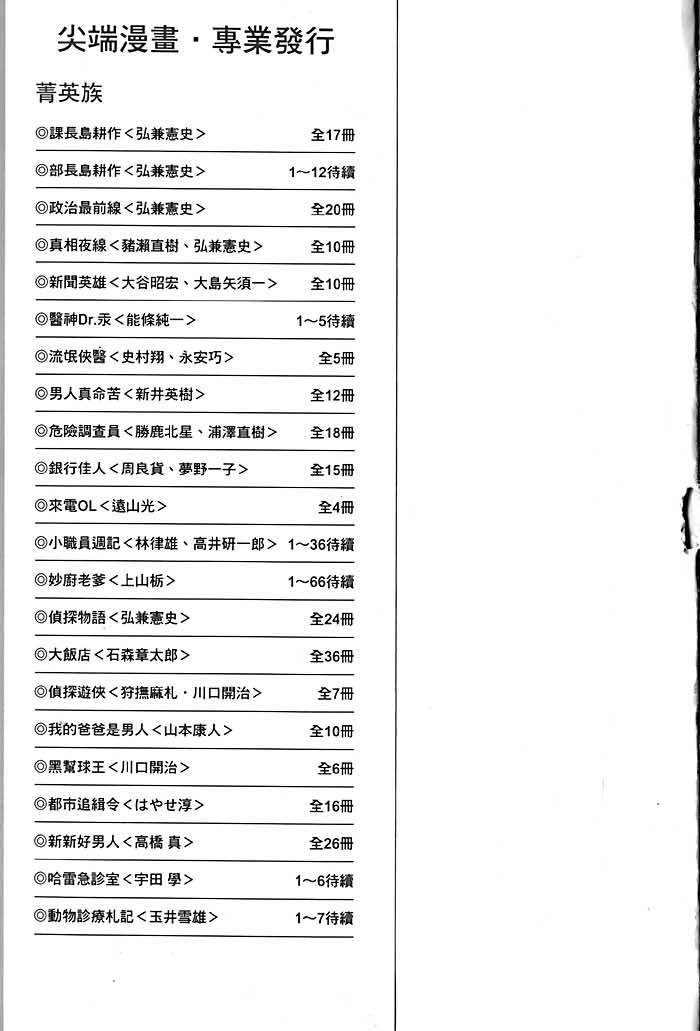 尖端漫畫・專業發行

菁英族

◎課長島耕作＜弘兼憲史＞ 全17冊

◎部長島耕作＜弘兼憲史＞ 1～12待續

◎政治最前線＜弘兼憲史＞ 全20冊

◎真相夜線＜豬瀨直樹、弘兼憲史＞ 全10冊

◎新聞英雄＜大谷昭宏、大島矢須一＞ 全10冊

◎醫神Dr.汞＜能條純一＞ 1～5待續

◎流氓俠醫＜史村翔、永安巧＞ 全5冊

◎男人真命苦＜新井英樹＞ 全12冊

◎危險調查員＜勝鹿北星、浦澤直樹＞ 全18冊

◎銀行佳人＜周良貨、夢野一子＞ 全15冊

◎來電OL＜遠山光＞ 全4冊

◎小職員週記＜林律雄、高井研一郎＞ 1～36待續

◎妙廚老爹＜上山栃＞ 1～66待續

◎偵探物語＜弘兼憲史＞ 全24冊

◎大飯店＜石森章太郎＞ 全36冊

◎偵探遊俠＜狩撫麻札・川口開治＞ 全7冊

◎我的爸爸是男人＜山本康人＞ 全10冊

◎黑幫球王＜川口開治＞ 全6冊

◎都市追緝令＜はやせ淳＞ 全16冊

◎新新好男人＜高橋 真＞ 全26冊

◎哈雷急診室＜宇田 學＞ 1～6待續

◎動物診療札記＜玉井雪雄＞ 1～7待續